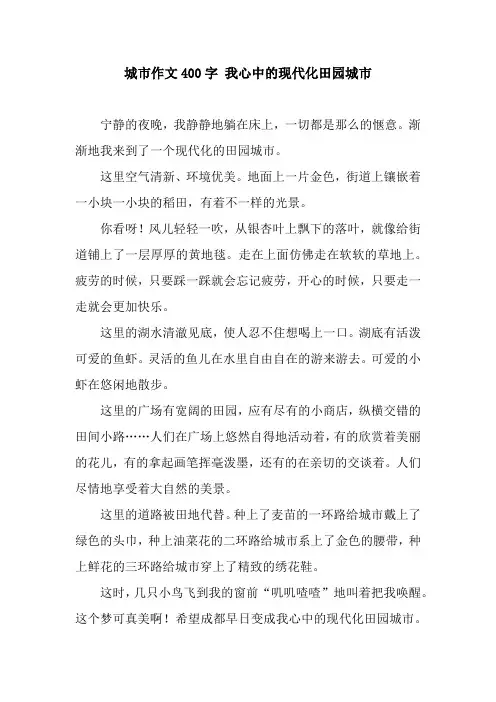 城市作文 400 字 我心中的现代化田园城市

宁静的夜晚，我静静地躺在床上，一切都是那么的惬意。渐渐地我来到了一个现代化的田园城市。

这里空气清新、环境优美。地面上一片金色，街道上镶嵌着一小块一小块的稻田，有着不一样的光景。

你看呀！风儿轻轻一吹，从银杏叶上飘下的落叶，就像给街道铺上了一层厚厚的黄地毯。走在上面仿佛走在软软的草地上。疲劳的时候，只要踩一踩就会忘记疲劳，开心的时候，只要走一走就会更加快乐。

这里的湖水清澈见底，使人忍不住想喝上一口。湖底有活泼可爱的鱼虾。灵活的鱼儿在水里自由自在的游来游去。可爱的小虾在悠闲地散步。

这里的广场有宽阔的田园，应有尽有的小商店，纵横交错的田间小路……人们在广场上悠然自得地活动着，有的欣赏着美丽的花儿，有的拿起画笔挥毫泼墨，还有的在亲切的交谈着。人们尽情地享受着大自然的美景。

这里的道路被田地代替。种上了麦苗的一环路给城市戴上了绿色的头巾，种上油菜花的二环路给城市系上了金色的腰带，种上鲜花的三环路给城市穿上了精致的绣花鞋。

这时，几只小鸟飞到我的窗前“叽叽喳喳”地叫着把我唤醒。这个梦可真美啊！希望成都早日变成我心中的现代化田园城市。